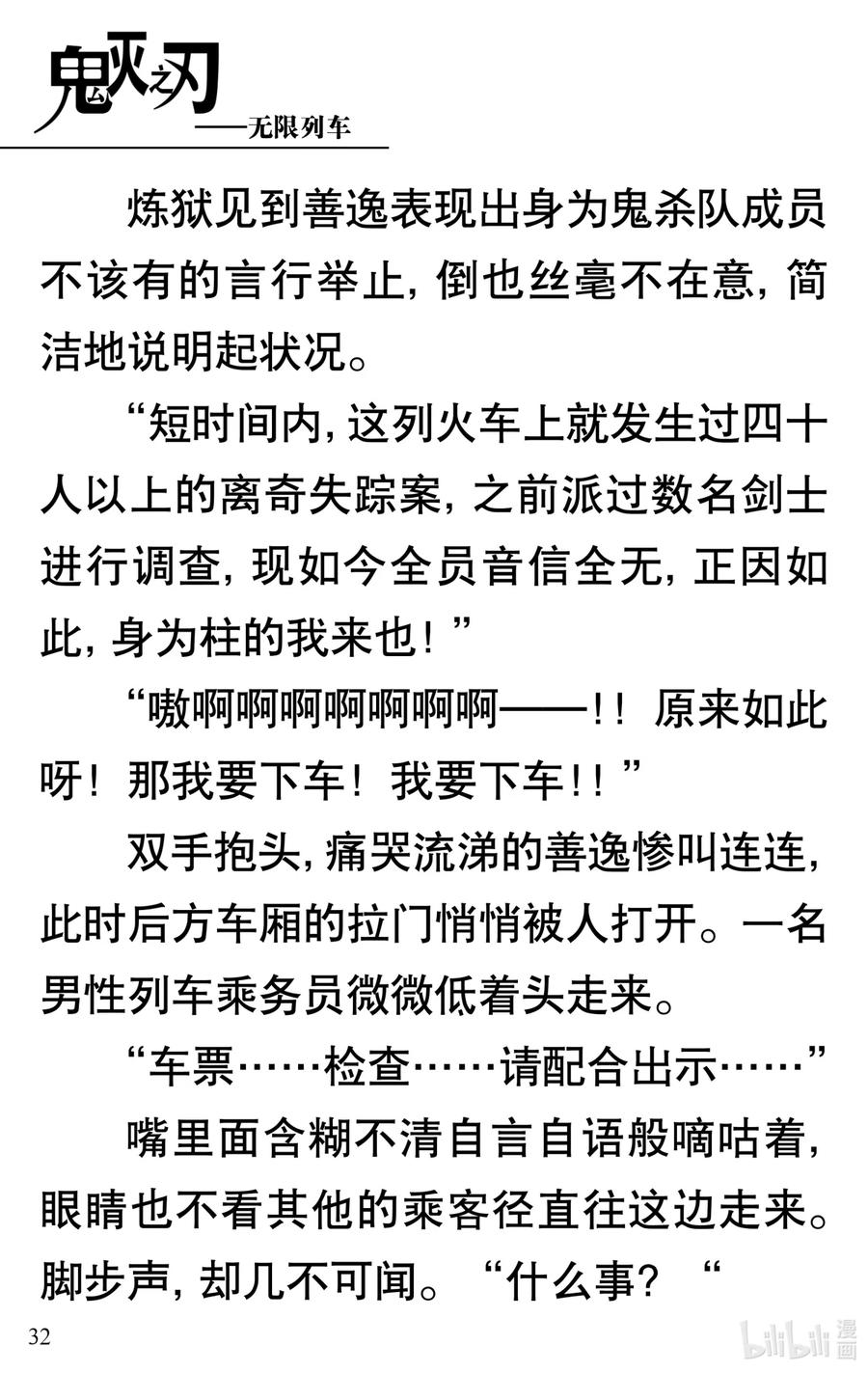 鬼灭之刃
——无限列车

炼狱见到善逸表现出身为鬼杀队成员不该有的言行举止，倒也丝毫不在意，简洁地说明起状况。

“短时间内，这列火车上就发生过四十人以上的离奇失踪案，之前派过数名剑士进行调查，现如今全员音信全无，正因如此，身为柱的我来也！”

“嗷啊啊啊啊啊啊啊——！！原来如此呀！那我要下车！我要下车！！”

双手抱头，痛哭流涕的善逸惨叫连连，此时后方车厢的拉门悄悄被人打开。一名男性列车乘务员微微低着头走来。

“车票……检查……请配合出示……”

嘴里面含糊不清自言自语般嘀咕着，眼睛也不看其他的乘客径直往这边走来。脚步声，却几不可闻。“什么事？“

32

bilibili 漫画